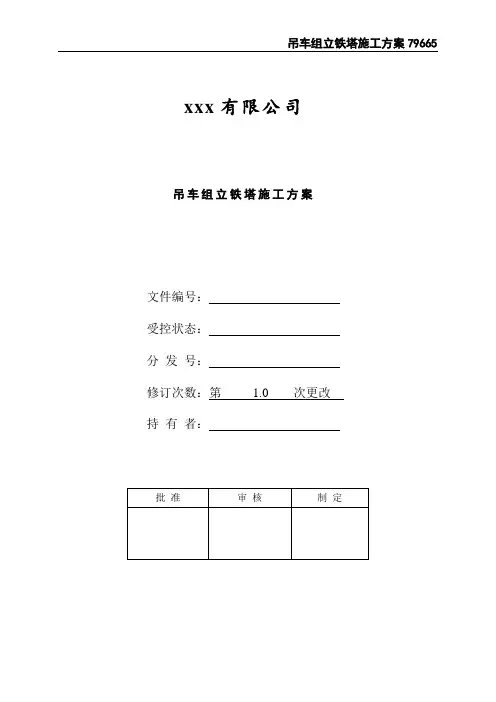 吊车组立铁塔施工方案 79665

xxx 有限公司

吊车组立铁塔施工方案

文件编号：

受控状态：

分 发 号：

修订次数：第 1.0 次更改

持 有 者：

| 批 准 | 审 核 | 制 定 |
|---|---|---|
| | | |